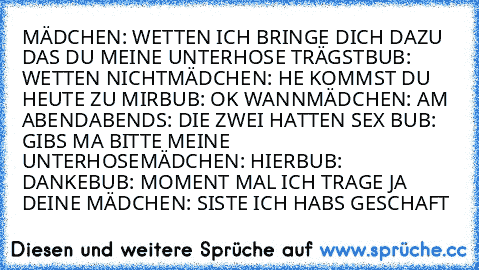 MÄDCHEN: WETTEN ICH BRINGE DICH DAZU DAS DU MEINE UNTERHOSE TRÄGSTBUB: WETTEN NICHTMÄDCHEN: HE KOMMST DU HEUTE ZU MIRBUB: OK WANNMÄDCHEN: AM ABENDABENDS: DIE ZWEI HATTEN SEX BUB: GIBS MA BITTE MEINE UNTERHOSEMÄDCHEN: HIERBUB: DANKEBUB: MOMENT MAL ICH TRAGE JA DEINE MÄDCHEN: SISTE ICH HABS GESCHAFT

Diesen und weitere Sprüche auf www.sprüche.cc